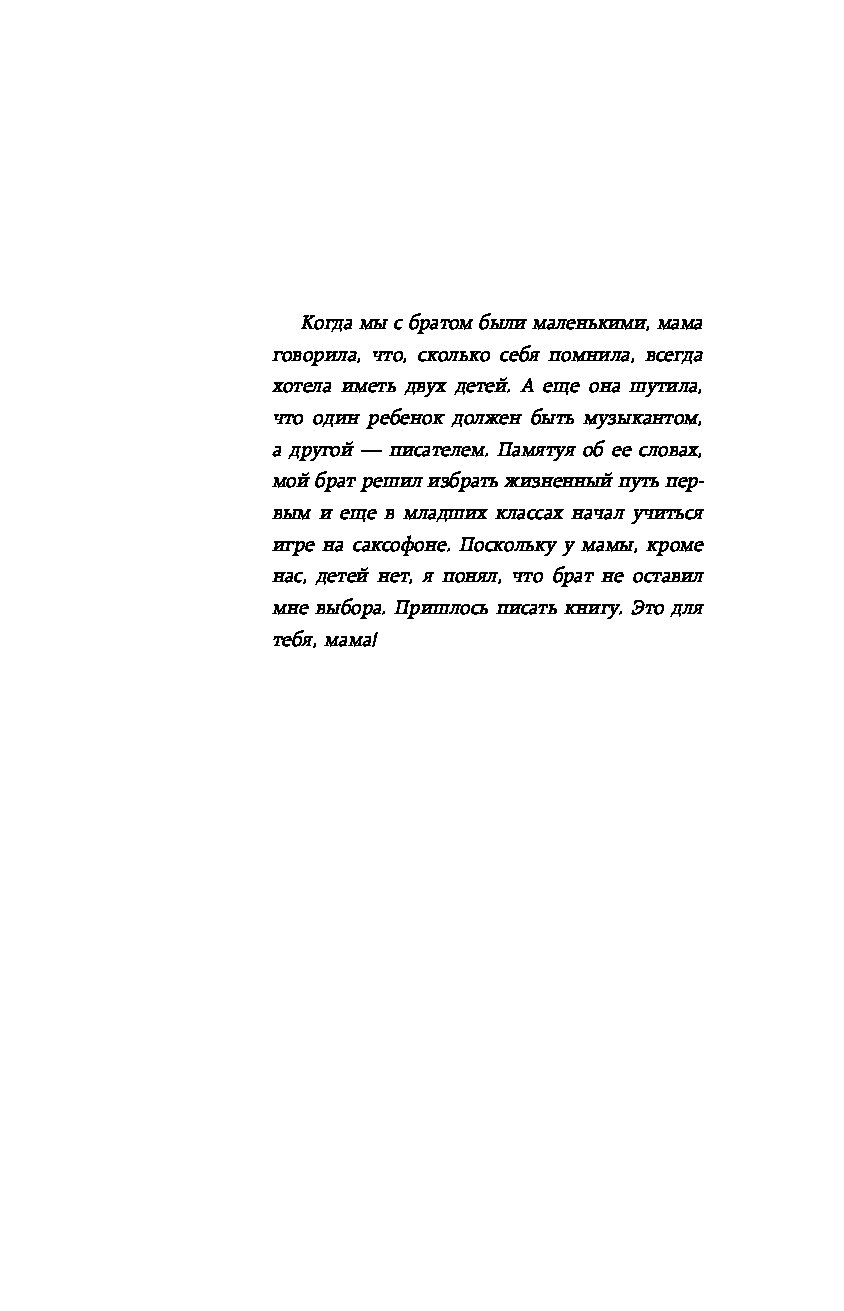 Когда мы с братом были маленькими, мама говорила, что, сколько себя помнила, всегда хотела иметь двух детей. А еще она шутила, что один ребенок должен быть музыкантом, а другой — писателем. Памятуя об ее словах, мой брат решил избрать жизненный путь первым и еще в младших классах начал учиться игре на саксофоне. Поскольку у мамы, кроме нас, детей нет, я понял, что брат не оставил мне выбора. Пришлось писать книгу. Это для тебя, мама!